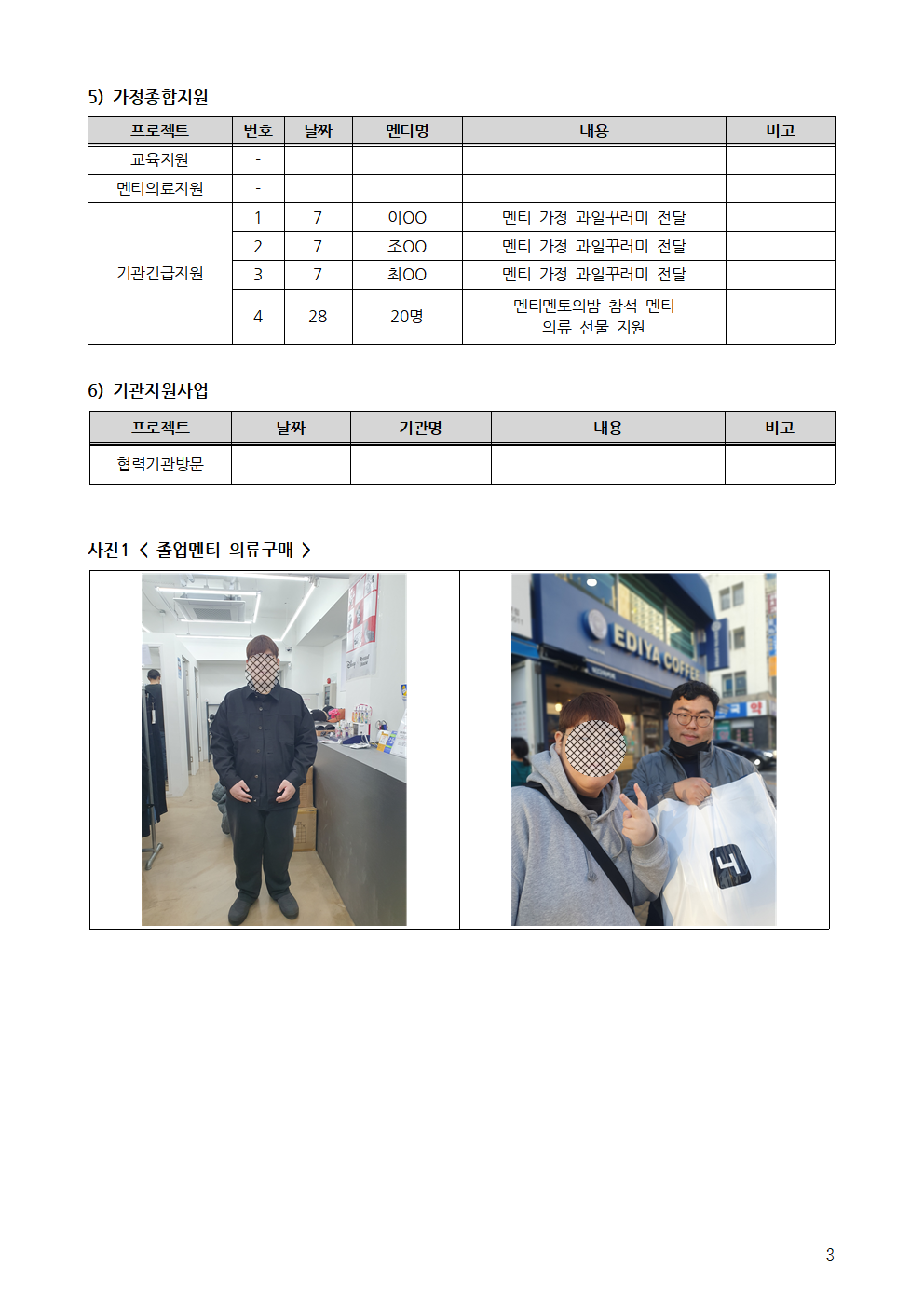 5) 가정종합지원

| 프로젝트 | 번호 | 날짜 | 멘티명 | 내용 | 비고 |
|---|---|---|---|---|---|
| 교육지원 | - | | | | |
| 멘티의료지원 | - | | | | |
| 기관긴급지원 | 1 | 7 | 이OO | 멘티 가정 과일꾸러미 전달 | |
| | 2 | 7 | 조OO | 멘티 가정 과일꾸러미 전달 | |
| | 3 | 7 | 최OO | 멘티 가정 과일꾸러미 전달 | |
| | 4 | 28 | 20명 | 멘티멘토의밤 참석 멘티 의류 선물 지원 | |

6) 기관지원사업

| 프로젝트 | 날짜 | 기관명 | 내용 | 비고 |
|---|---|---|---|---|
| 협력기관방문 | | | | |

사진1 < 졸업멘티 의류구매 >

EDIYA COFFEE

3